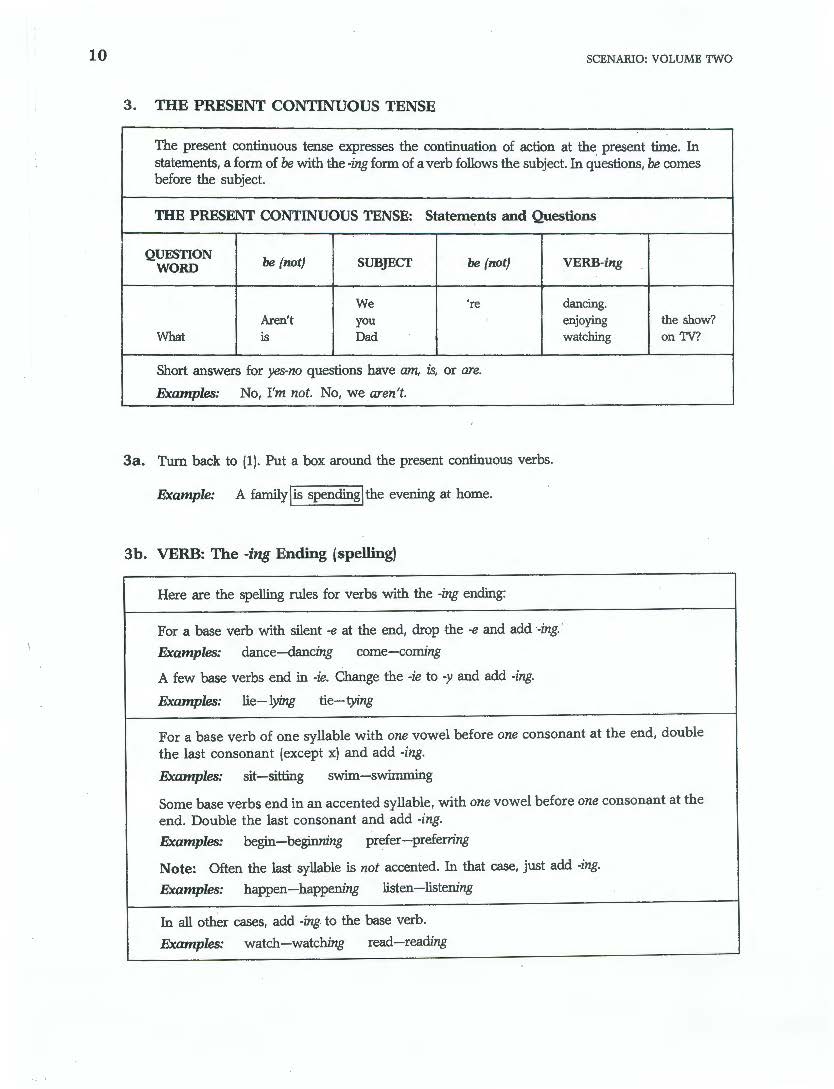 10

SCENARIO: VOLUME TWO

3. THE PRESENT CONTINUOUS TENSE

The present continuous tense expresses the continuation of action at the present time. In statements, a form of be with the -ing form of a verb follows the subject. In questions, be comes before the subject.

THE PRESENT CONTINUOUS TENSE: Statements and Questions

| QUESTION WORD | be (not) | SUBJECT | be (not) | VERB-ing | |
|---|---|---|---|---|---|
| | | We | 're | dancing. | |
| | Aren't | you | | enjoying | the show? |
| What | is | Dad | | watching | on TV? |

Short answers for yes-no questions have am, is, or are.

Examples: No, I'm not. No, we aren't.

3a. Turn back to (1). Put a box around the present continuous verbs.

Example: A family is spending the evening at home.

3b. VERB: The -ing Ending (spelling)

Here are the spelling rules for verbs with the -ing ending:

For a base verb with silent -e at the end, drop the -e and add -ing.

Examples: dance—dancing come—coming

A few base verbs end in -ie. Change the -ie to -y and add -ing.

Examples: lie—lying tie—tying

For a base verb of one syllable with one vowel before one consonant at the end, double the last consonant (except x) and add -ing.

Examples: sit—sitting swim—swimming

Some base verbs end in an accented syllable, with one vowel before one consonant at the end. Double the last consonant and add -ing.

Examples: begin—beginning prefer—preferring

Note: Often the last syllable is not accented. In that case, just add -ing.

Examples: happen—happening listen—listening

In all other cases, add -ing to the base verb.

Examples: watch—watching read—reading